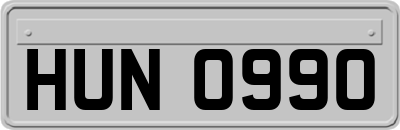 HUN 0990